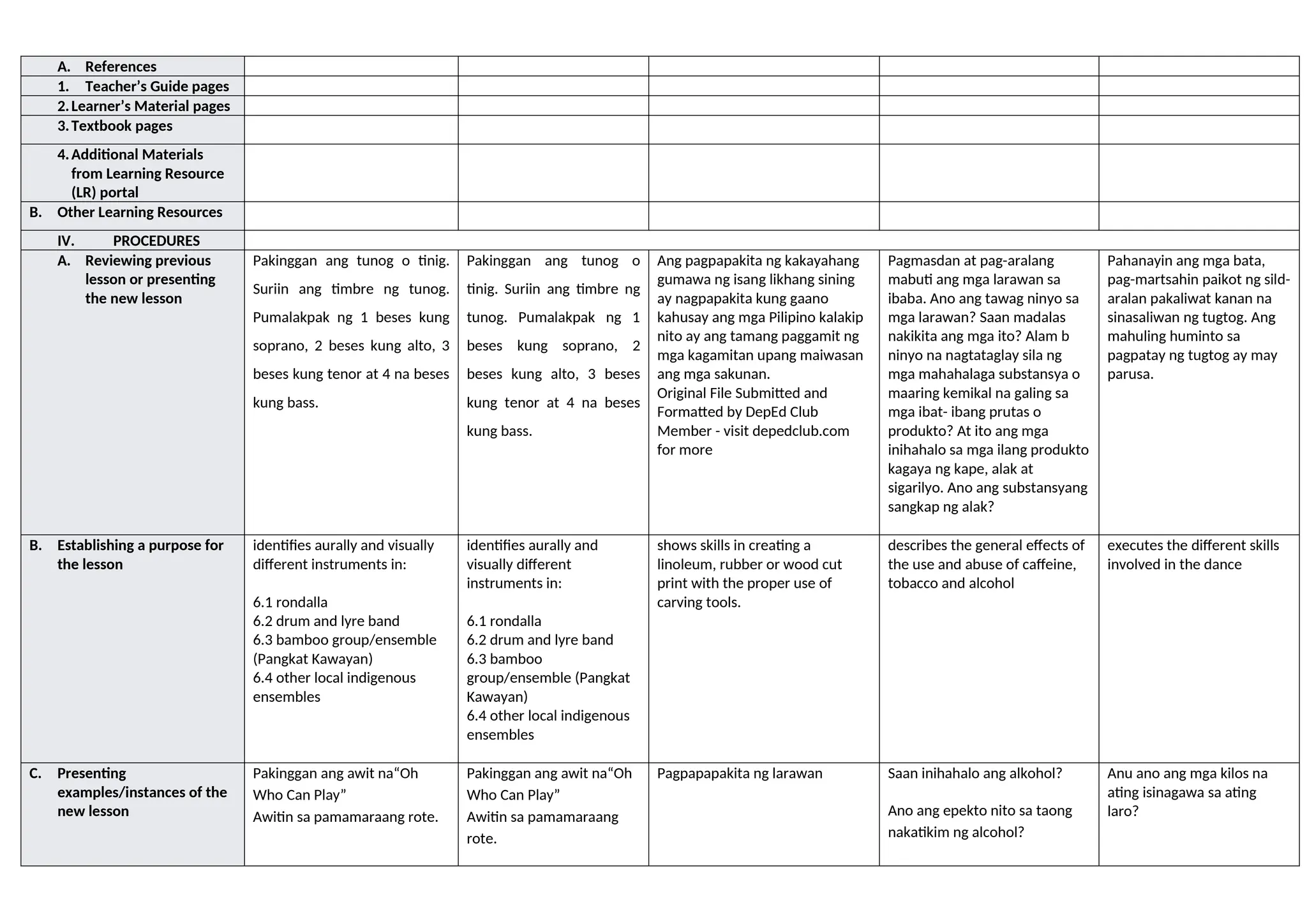 | A. References | | | | | |
|---|---|---|---|---|---|
| 1. Teacher's Guide pages | | | | | |
| 2. Learner's Material pages | | | | | |
| 3. Textbook pages | | | | | |
| 4. Additional Materials from Learning Resource (LR) portal | | | | | |
| B. Other Learning Resources | | | | | |
| IV. PROCEDURES | | | | | |
| A. Reviewing previous lesson or presenting the new lesson | Pakinggan ang tunog o tinig. Suriin ang timbre ng tunog. Pumalakpak ng 1 beses kung soprano, 2 beses kung alto, 3 beses kung tenor at 4 na beses kung bass. | Pakinggan ang tunog o tinig. Suriin ang timbre ng tunog. Pumalakpak ng 1 beses kung soprano, 2 beses kung alto, 3 beses kung tenor at 4 na beses kung bass. | Ang pagpapakita ng kakayahang gumawa ng isang likhang sining ay nagpapakita kung gaano kahusay ang mga Pilipino kalakip nito ay ang tamang paggamit ng mga kagamitan upang maiwasan ang mga sakunan. Original File Submitted and Formatted by DepEd Club Member - visit depedclub.com for more | Pagmasdan at pag-aralang mabuti ang mga larawan sa ibaba. Ano ang tawag ninyo sa mga larawan? Saan madalas nakikita ang mga ito? Alam b ninyo na nagtataglay sila ng mga mahahalaga substansya o maaring kemikal na galing sa mga ibat- ibang prutas o produkto? At ito ang mga inihahalo sa mga ilang produkto kagaya ng kape, alak at sigarilyo. Ano ang substansyang sangkap ng alak? | Pahanayin ang mga bata, pag-martsahin paikot ng sild-aralan pakaliwat kanan na sinasaliwan ng tugtog. Ang mahuling huminto sa pagpatay ng tugtog ay may parusa. |
| B. Establishing a purpose for the lesson | identifies aurally and visually different instruments in: 6.1 rondalla 6.2 drum and lyre band 6.3 bamboo group/ensemble (Pangkat Kawayan) 6.4 other local indigenous ensembles | identifies aurally and visually different instruments in: 6.1 rondalla 6.2 drum and lyre band 6.3 bamboo group/ensemble (Pangkat Kawayan) 6.4 other local indigenous ensembles | shows skills in creating a linoleum, rubber or wood cut print with the proper use of carving tools. | describes the general effects of the use and abuse of caffeine, tobacco and alcohol | executes the different skills involved in the dance |
| C. Presenting examples/instances of the new lesson | Pakinggan ang awit na"Oh Who Can Play" Awitin sa pamamaraang rote. | Pakinggan ang awit na"Oh Who Can Play" Awitin sa pamamaraang rote. | Pagpapapakita ng larawan | Saan inihahalo ang alkohol? Ano ang epekto nito sa taong nakatikim ng alcohol? | Anu ano ang mga kilos na ating isinagawa sa ating laro? |